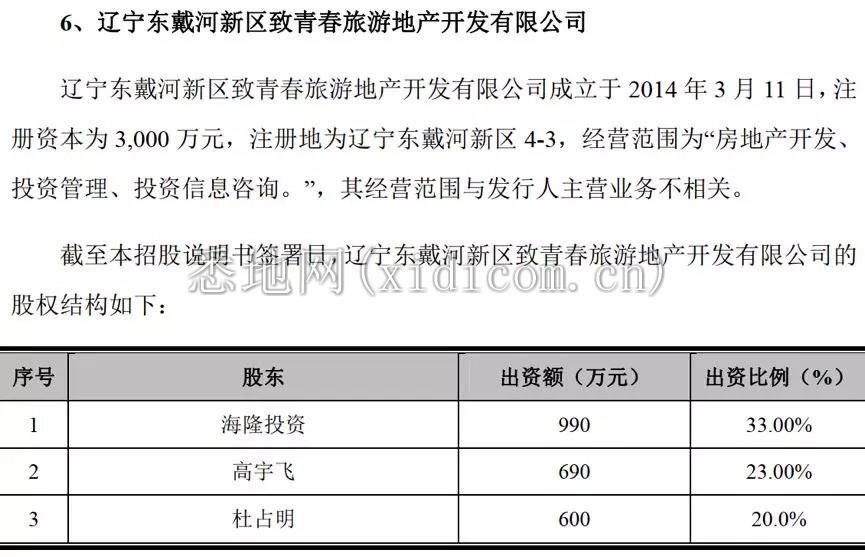 6、辽宁东戴河新区致青春旅游地产开发有限公司

辽宁东戴河新区致青春旅游地产开发有限公司成立于 2014 年 3 月 11 日，注册资本为 3,000 万元，注册地为辽宁东戴河新区 4-3，经营范围为“房地产开发、投资管理、投资信息咨询。”，其经营范围与发行人主营业务不相关。

截至本招股说明书签署日，辽宁东戴河新区致青春旅游地产开发有限公司的股权结构如下：

悉地网（xidicom.cn）

| 序号 | 股东 | 出资额（万元） | 出资比例（%） |
|---|---|---|---|
| 1 | 海隆投资 | 990 | 33.00% |
| 2 | 高宇飞 | 690 | 23.00% |
| 3 | 杜占明 | 600 | 20.0% |